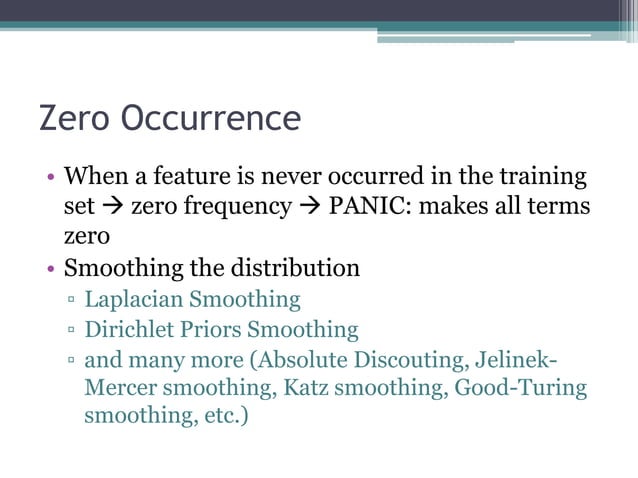 Zero Occurrence

• When a feature is never occurred in the training set → zero frequency → PANIC: makes all terms zero
• Smoothing the distribution
▫ Laplacian Smoothing
▫ Dirichlet Priors Smoothing
▫ and many more (Absolute Discouting, Jelinek-Mercer smoothing, Katz smoothing, Good-Turing smoothing, etc.)